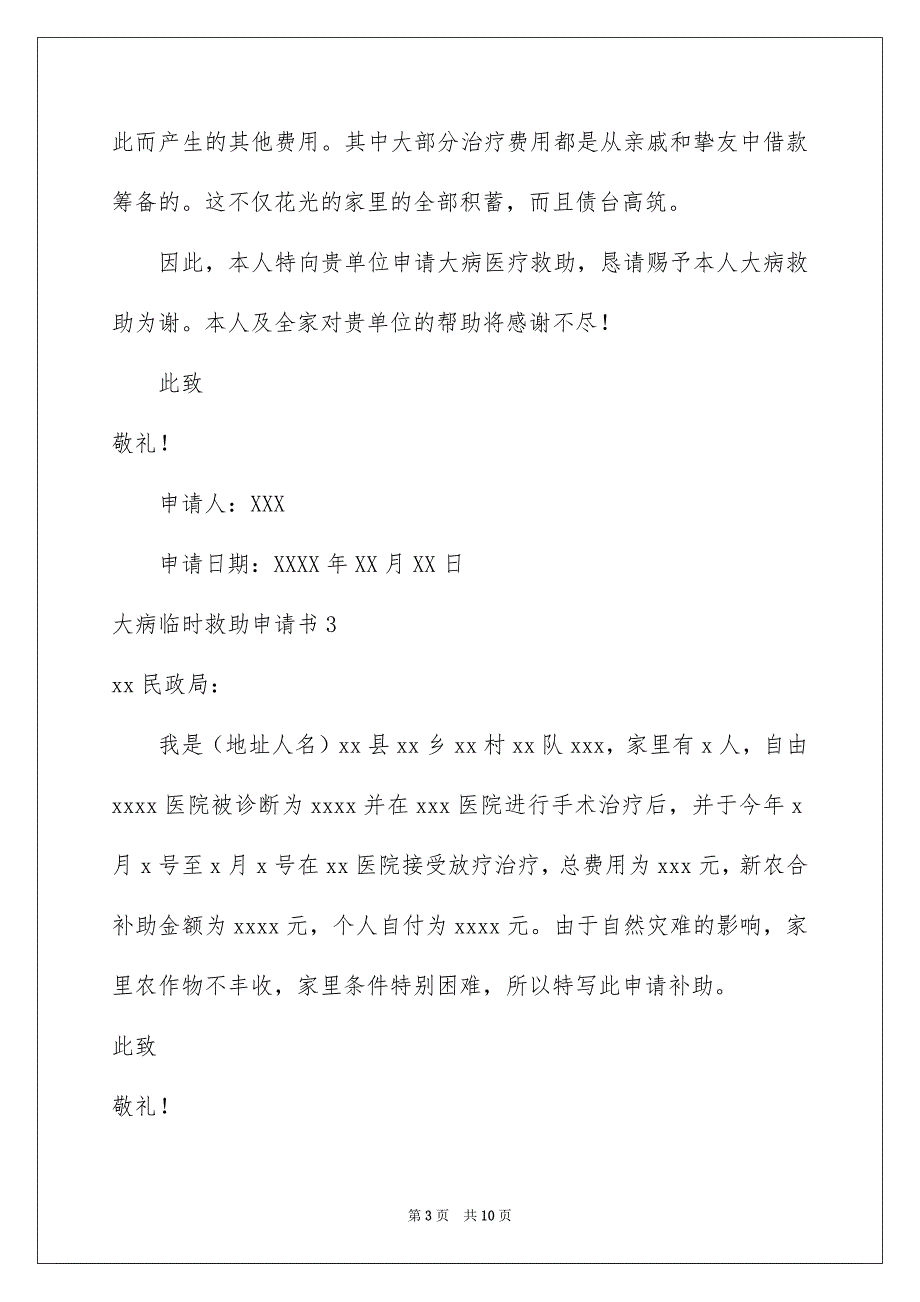 此而产生的其他费用。其中大部分治疗费用都是从亲戚和挚友中借款筹备的。这不仅花光的家里的全部积蓄，而且债台高筑。

因此，本人特向贵单位申请大病医疗救助，恳请赐予本人大病救助为谢。本人及全家对贵单位的帮助将感谢不尽！

此致

敬礼！

申请人：XXX

申请日期：XXXX 年 XX 月 XX 日

大病临时救助申请书 3

xx 民政局：

我是（地址人名）xx 县 xx 乡 xx 村 xx 队 xxx，家里有 x 人，自由 xxxx 医院被诊断为 xxxx 并在 xxx 医院进行手术治疗后，并于今年 x 月 x 号至 x 月 x 号在 xx 医院接受放疗治疗，总费用为 xxx 元，新农合补助金额为 xxxx 元，个人自付为 xxxx 元。由于自然灾难的影响，家里农作物不丰收，家里条件特别困难，所以特写此申请补助。

此致

敬礼！

第 3 页　共 10 页